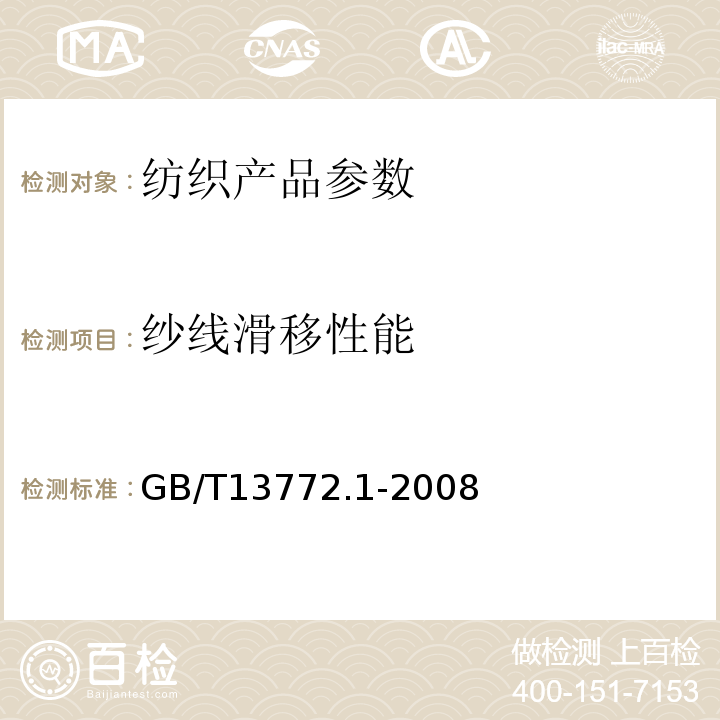 MA CNAS AC ilac-MRA

检测对象：纺织产品参数

检测项目：纱线滑移性能

检测标准：GB/T13772.1-2008

百检
Baijiantest.com

做检测 上百检
400-151-7153